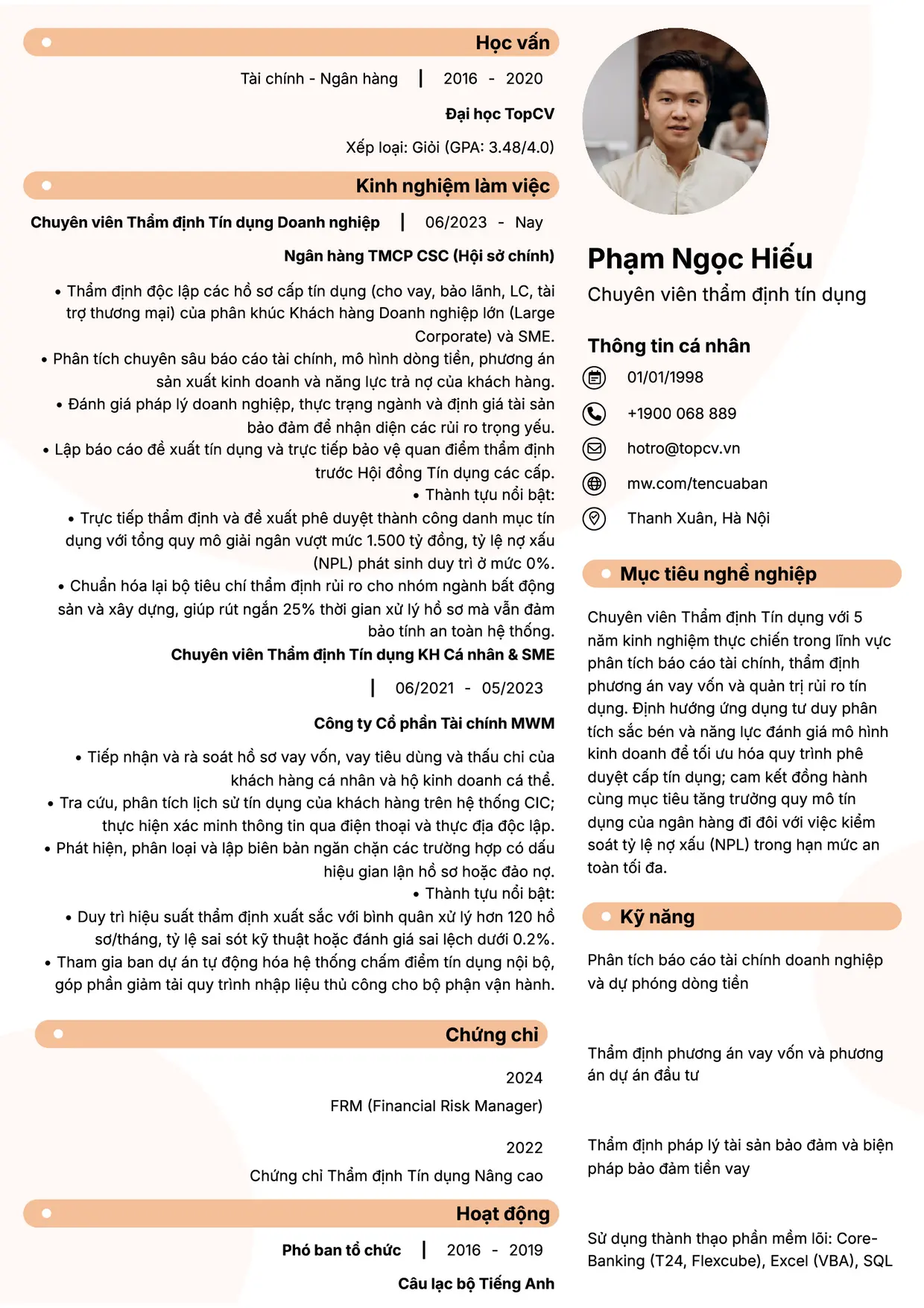 Học vấn

Tài chính - Ngân hàng | 2016 - 2020

Đại học TopCV

Xếp loại: Giỏi (GPA: 3.48/4.0)

Kinh nghiệm làm việc

Chuyên viên Thẩm định Tín dụng Doanh nghiệp | 06/2023 - Nay

Ngân hàng TMCP CSC (Hội sở chính)

• Thẩm định độc lập các hồ sơ cấp tín dụng (cho vay, bảo lãnh, LC, tài trợ thương mại) của phân khúc Khách hàng Doanh nghiệp lớn (Large Corporate) và SME.
• Phân tích chuyên sâu báo cáo tài chính, mô hình dòng tiền, phương án sản xuất kinh doanh và năng lực trả nợ của khách hàng.
• Đánh giá pháp lý doanh nghiệp, thực trạng ngành và định giá tài sản bảo đảm để nhận diện các rủi ro trọng yếu.
• Lập báo cáo đề xuất tín dụng và trực tiếp bảo vệ quan điểm thẩm định trước Hội đồng Tín dụng các cấp.
• Thành tựu nổi bật:
• Trực tiếp thẩm định và đề xuất phê duyệt thành công danh mục tín dụng với tổng quy mô giải ngân vượt mức 1.500 tỷ đồng, tỷ lệ nợ xấu (NPL) phát sinh duy trì ở mức 0%.
• Chuẩn hóa lại bộ tiêu chí thẩm định rủi ro cho nhóm ngành bất động sản và xây dựng, giúp rút ngắn 25% thời gian xử lý hồ sơ mà vẫn đảm bảo tính an toàn hệ thống.

Chuyên viên Thẩm định Tín dụng KH Cá nhân & SME

| 06/2021 - 05/2023

Công ty Cổ phần Tài chính MWM

• Tiếp nhận và rà soát hồ sơ vay vốn, vay tiêu dùng và thấu chi của khách hàng cá nhân và hộ kinh doanh cá thể.
• Tra cứu, phân tích lịch sử tín dụng của khách hàng trên hệ thống CIC; thực hiện xác minh thông tin qua điện thoại và thực địa độc lập.
• Phát hiện, phân loại và lập biên bản ngăn chặn các trường hợp có dấu hiệu gian lận hồ sơ hoặc đảo nợ.
• Thành tựu nổi bật:
• Duy trì hiệu suất thẩm định xuất sắc với bình quân xử lý hơn 120 hồ sơ/tháng, tỷ lệ sai sót kỹ thuật hoặc đánh giá sai lệch dưới 0.2%.
• Tham gia ban dự án tự động hóa hệ thống chấm điểm tín dụng nội bộ, góp phần giảm tải quy trình nhập liệu thủ công cho bộ phận vận hành.

Chứng chỉ

2024
FRM (Financial Risk Manager)

2022
Chứng chỉ Thẩm định Tín dụng Nâng cao

Hoạt động

Phó ban tổ chức | 2016 - 2019

Câu lạc bộ Tiếng Anh

Phạm Ngọc Hiếu

Chuyên viên thẩm định tín dụng

Thông tin cá nhân

01/01/1998

+1900 068 889

hotro@topcv.vn

mw.com/tencuaban

Thanh Xuân, Hà Nội

Mục tiêu nghề nghiệp

Chuyên viên Thẩm định Tín dụng với 5 năm kinh nghiệm thực chiến trong lĩnh vực phân tích báo cáo tài chính, thẩm định phương án vay vốn và quản trị rủi ro tín dụng. Định hướng ứng dụng tư duy phân tích sắc bén và năng lực đánh giá mô hình kinh doanh để tối ưu hóa quy trình phê duyệt cấp tín dụng; cam kết đồng hành cùng mục tiêu tăng trưởng quy mô tín dụng của ngân hàng đi đôi với việc kiểm soát tỷ lệ nợ xấu (NPL) trong hạn mức an toàn tối đa.

Kỹ năng

Phân tích báo cáo tài chính doanh nghiệp và dự phóng dòng tiền

Thẩm định phương án vay vốn và phương án dự án đầu tư

Thẩm định pháp lý tài sản bảo đảm và biện pháp bảo đảm tiền vay

Sử dụng thành thạo phần mềm lõi: Core-Banking (T24, Flexcube), Excel (VBA), SQL